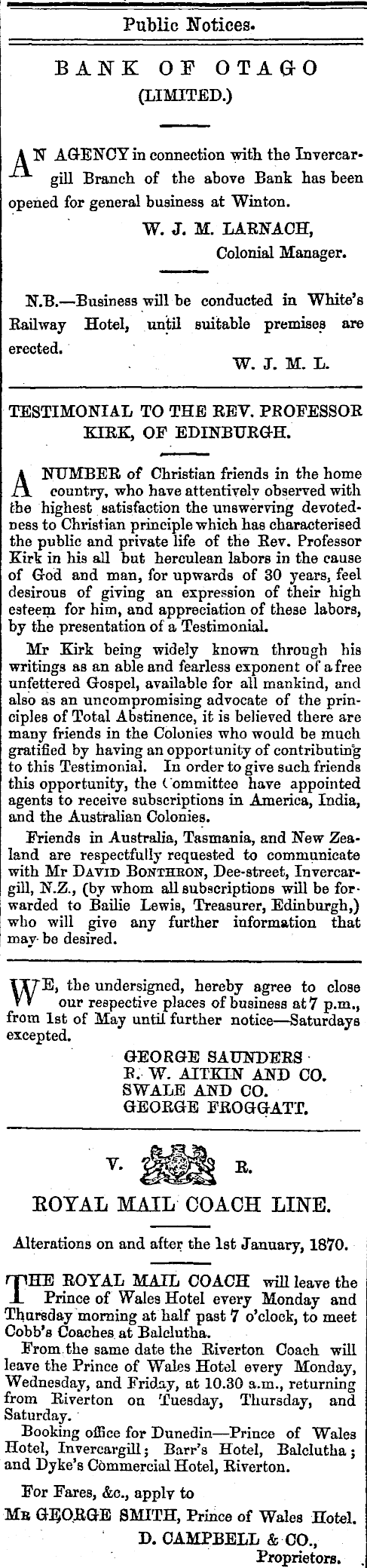 Public Notices.

BANK OF OTAGO
(LIMITED.)

AN AGENCY in connection with the Invercargill Branch of the above Bank has been opened for general business at Winton.

W. J. M. LARNACH,
Colonial Manager.

N.B.—Business will be conducted in White's Railway Hotel, until suitable premises are erected.

W. J. M. L.

TESTIMONIAL TO THE REV. PROFESSOR KIRK, OF EDINBURGH.

A NUMBER of Christian friends in the home country, who have attentively observed with the highest satisfaction the unswerving devotedness to Christian principle which has characterised the public and private life of the Rev. Professor Kirk in his all but herculean labors in the cause of God and man, for upwards of 30 years, feel desirous of giving an expression of their high esteem for him, and appreciation of these labors, by the presentation of a Testimonial.

Mr Kirk being widely known through his writings as an able and fearless exponent of a free unfettered Gospel, available for all mankind, and also as an uncompromising advocate of the principles of Total Abstinence, it is believed there are many friends in the Colonies who would be much gratified by having an opportunity of contributing to this Testimonial. In order to give such friends this opportunity, the Committee have appointed agents to receive subscriptions in America, India, and the Australian Colonies.

Friends in Australia, Tasmania, and New Zealand are respectfully requested to communicate with Mr DAVID BONTHRON, Dee-street, Invercargill, N.Z., (by whom all subscriptions will be forwarded to Bailie Lewis, Treasurer, Edinburgh,) who will give any further information that may be desired.

WE, the undersigned, hereby agree to close our respective places of business at 7 p.m., from 1st of May until further notice—Saturdays excepted.

GEORGE SAUNDERS
R. W. AITKIN AND CO.
SWALE AND CO.
GEORGE FROGGATT.

V. R.

ROYAL MAIL COACH LINE.

Alterations on and after the 1st January, 1870.

THE ROYAL MAIL COACH will leave the Prince of Wales Hotel every Monday and Thursday morning at half past 7 o'clock, to meet Cobb's Coaches at Balclutha.

From the same date the Riverton Coach will leave the Prince of Wales Hotel every Monday, Wednesday, and Friday, at 10.30 a.m., returning from Riverton on Tuesday, Thursday, and Saturday.

Booking office for Dunedin—Prince of Wales Hotel, Invercargill; Barr's Hotel, Balclutha; and Dyke's Commercial Hotel, Riverton.

For Fares, &c., apply to
MR GEORGE SMITH, Prince of Wales Hotel.
D. CAMPBELL & CO.,
Proprietors.